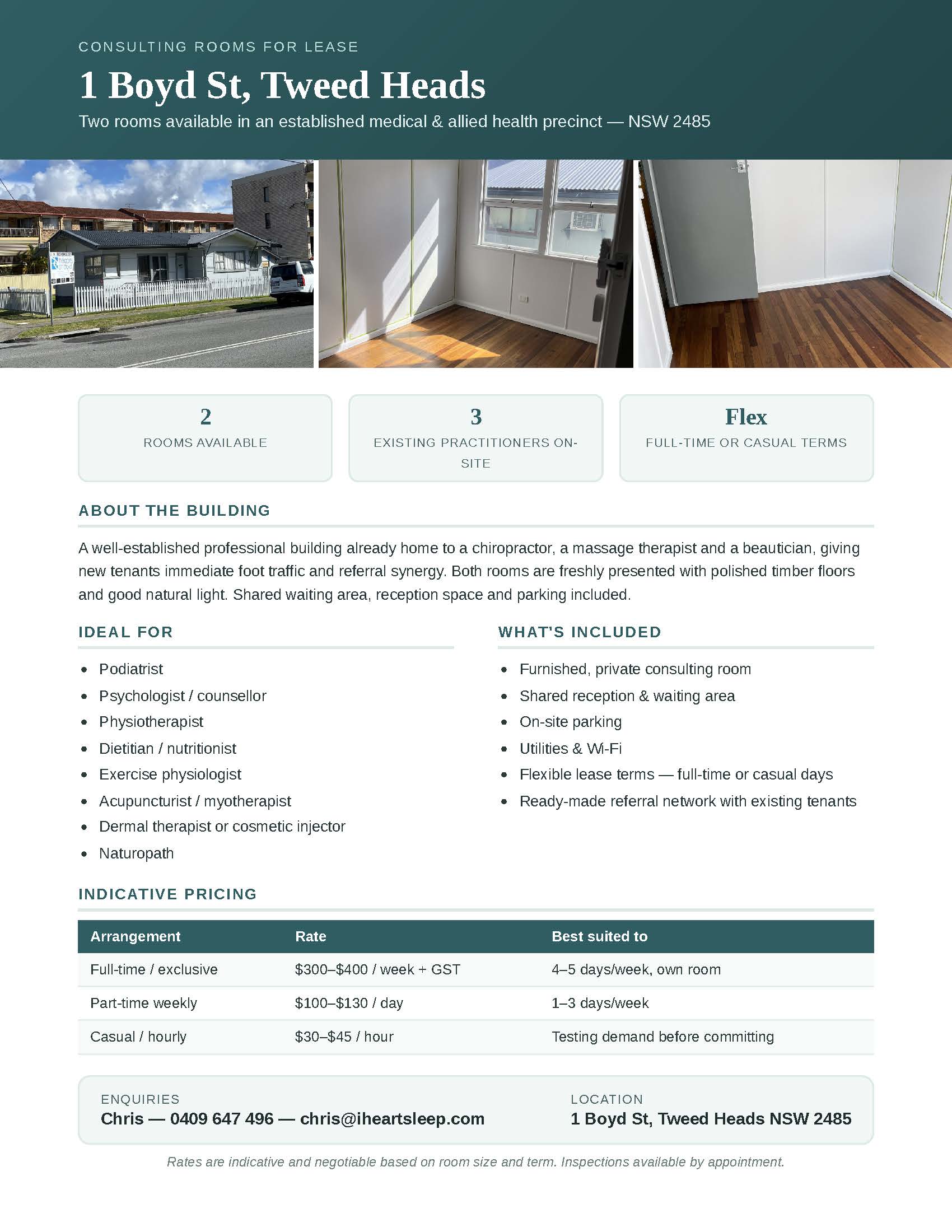 CONSULTING ROOMS FOR LEASE

1 Boyd St, Tweed Heads

Two rooms available in an established medical & allied health precinct — NSW 2485

2
ROOMS AVAILABLE

3
EXISTING PRACTITIONERS ON-SITE

Flex
FULL-TIME OR CASUAL TERMS

ABOUT THE BUILDING

A well-established professional building already home to a chiropractor, a massage therapist and a beautician, giving new tenants immediate foot traffic and referral synergy. Both rooms are freshly presented with polished timber floors and good natural light. Shared waiting area, reception space and parking included.

IDEAL FOR

• Podiatrist
• Psychologist / counsellor
• Physiotherapist
• Dietitian / nutritionist
• Exercise physiologist
• Acupuncturist / myotherapist
• Dermal therapist or cosmetic injector
• Naturopath

WHAT'S INCLUDED

• Furnished, private consulting room
• Shared reception & waiting area
• On-site parking
• Utilities & Wi-Fi
• Flexible lease terms — full-time or casual days
• Ready-made referral network with existing tenants

INDICATIVE PRICING

| Arrangement | Rate | Best suited to |
|---|---|---|
| Full-time / exclusive | $300–$400 / week + GST | 4–5 days/week, own room |
| Part-time weekly | $100–$130 / day | 1–3 days/week |
| Casual / hourly | $30–$45 / hour | Testing demand before committing |

ENQUIRIES
Chris — 0409 647 496 — chris@iheartsleep.com

LOCATION
1 Boyd St, Tweed Heads NSW 2485

Rates are indicative and negotiable based on room size and term. Inspections available by appointment.